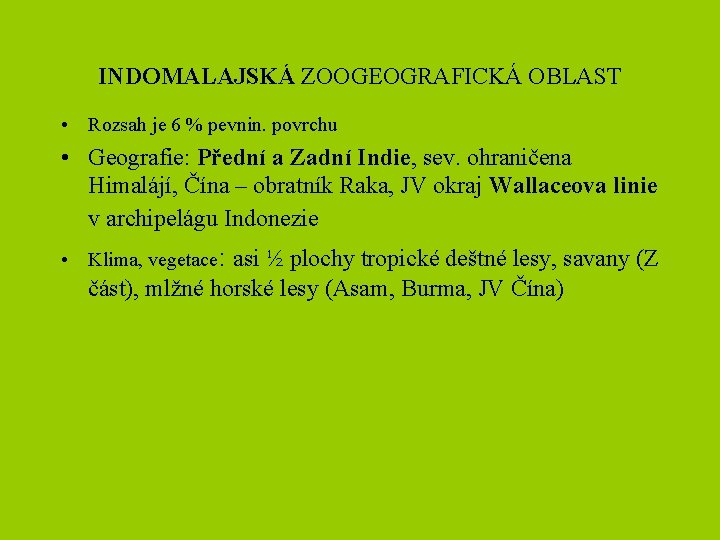 INDOMALAJSKÁ ZOOGEOGRAFICKÁ OBLAST

• Rozsah je 6 % pevnin. povrchu

• Geografie: Přední a Zadní Indie, sev. ohraničena Himalájí, Čína – obratník Raka, JV okraj Wallaceova linie v archipelágu Indonezie

• Klima, vegetace: asi ½ plochy tropické deštné lesy, savany (Z část), mlžné horské lesy (Asam, Burma, JV Čína)